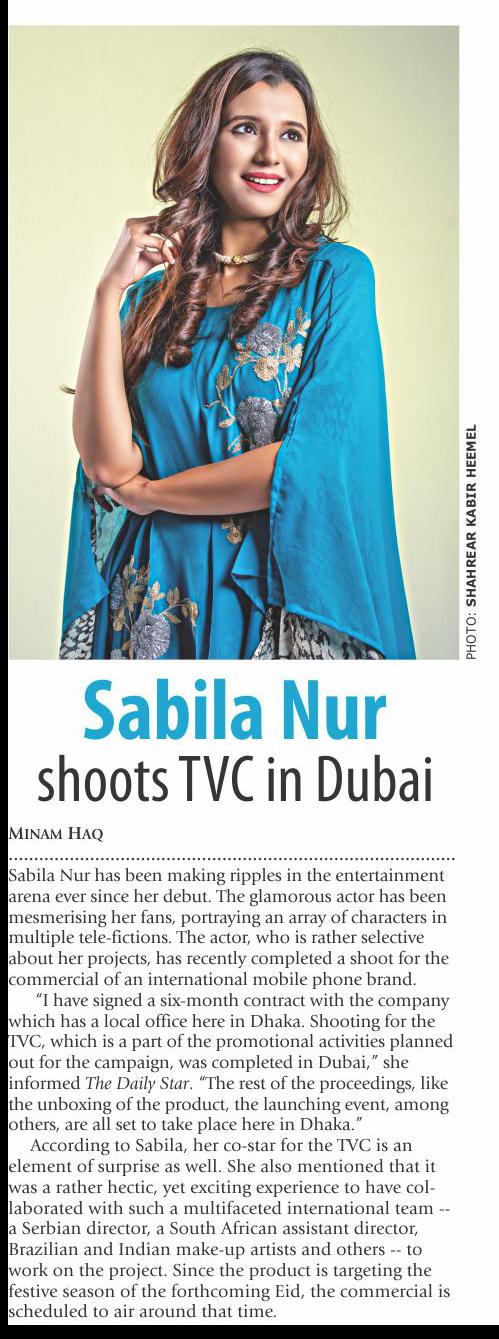 PHOTO: SHAHREAR KABIR HEEMEL

Sabila Nur
shoots TVC in Dubai

MINAM HAQ

Sabila Nur has been making ripples in the entertainment arena ever since her debut. The glamorous actor has been mesmerising her fans, portraying an array of characters in multiple tele-fictions. The actor, who is rather selective about her projects, has recently completed a shoot for the commercial of an international mobile phone brand.

"I have signed a six-month contract with the company which has a local office here in Dhaka. Shooting for the TVC, which is a part of the promotional activities planned out for the campaign, was completed in Dubai," she informed The Daily Star. "The rest of the proceedings, like the unboxing of the product, the launching event, among others, are all set to take place here in Dhaka."

According to Sabila, her co-star for the TVC is an element of surprise as well. She also mentioned that it was a rather hectic, yet exciting experience to have collaborated with such a multifaceted international team -- a Serbian director, a South African assistant director, Brazilian and Indian make-up artists and others -- to work on the project. Since the product is targeting the festive season of the forthcoming Eid, the commercial is scheduled to air around that time.